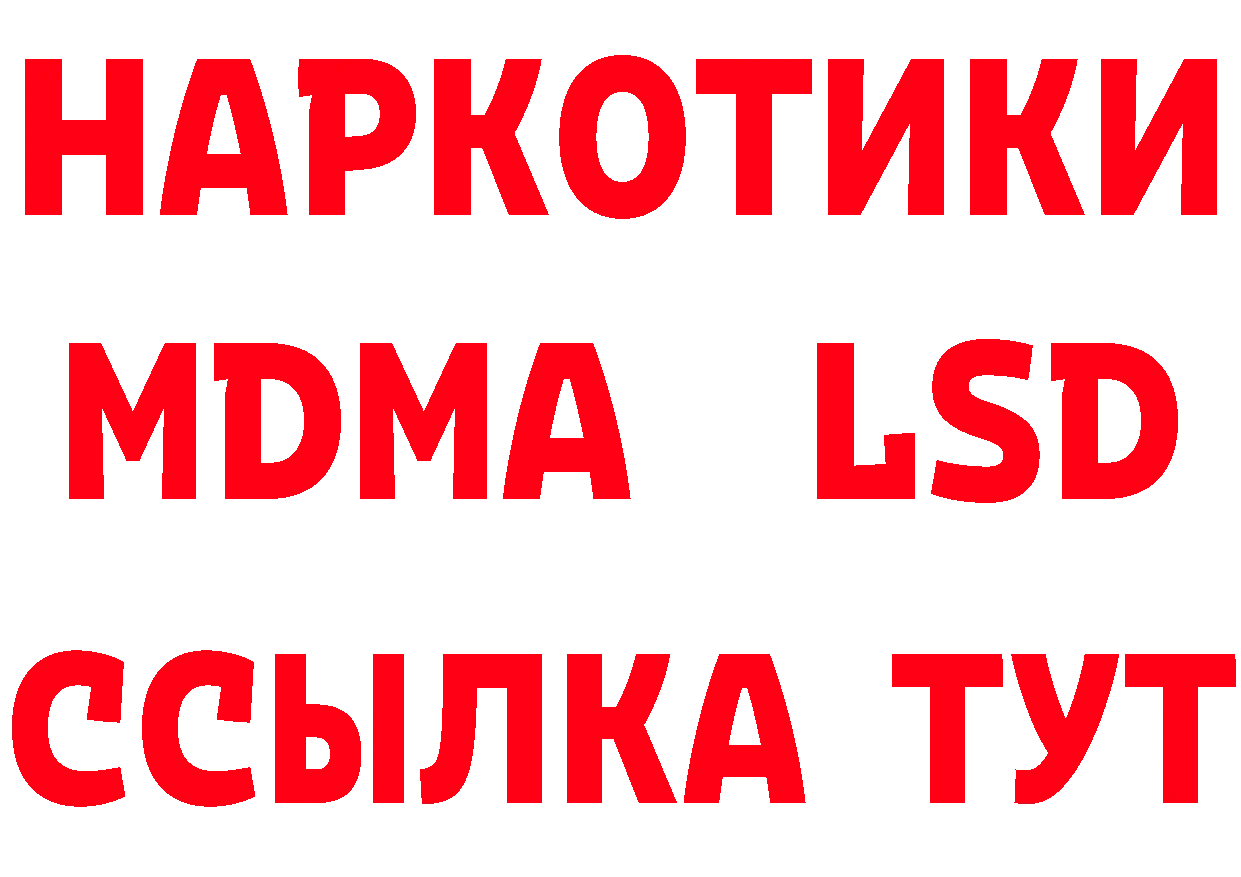 НАРКОТИКИ
MDMA LSD
ССЫЛКА ТУТ